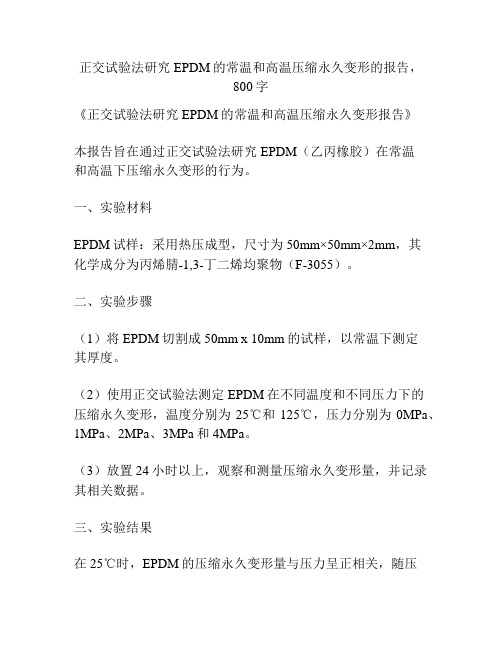 正交试验法研究 EPDM 的常温和高温压缩永久变形的报告，800 字

《正交试验法研究 EPDM 的常温和高温压缩永久变形报告》

本报告旨在通过正交试验法研究 EPDM（乙丙橡胶）在常温和高温下压缩永久变形的行为。

一、实验材料

EPDM 试样：采用热压成型，尺寸为 50mm×50mm×2mm，其化学成分为丙烯腈-1,3-丁二烯均聚物（F-3055）。

二、实验步骤

（1）将 EPDM 切割成 50mm x 10mm 的试样，以常温下测定其厚度。

（2）使用正交试验法测定 EPDM 在不同温度和不同压力下的压缩永久变形，温度分别为 25℃和 125℃，压力分别为 0MPa、1MPa、2MPa、3MPa 和 4MPa。

（3）放置 24 小时以上，观察和测量压缩永久变形量，并记录其相关数据。

三、实验结果

在 25℃时，EPDM 的压缩永久变形量与压力呈正相关，随压